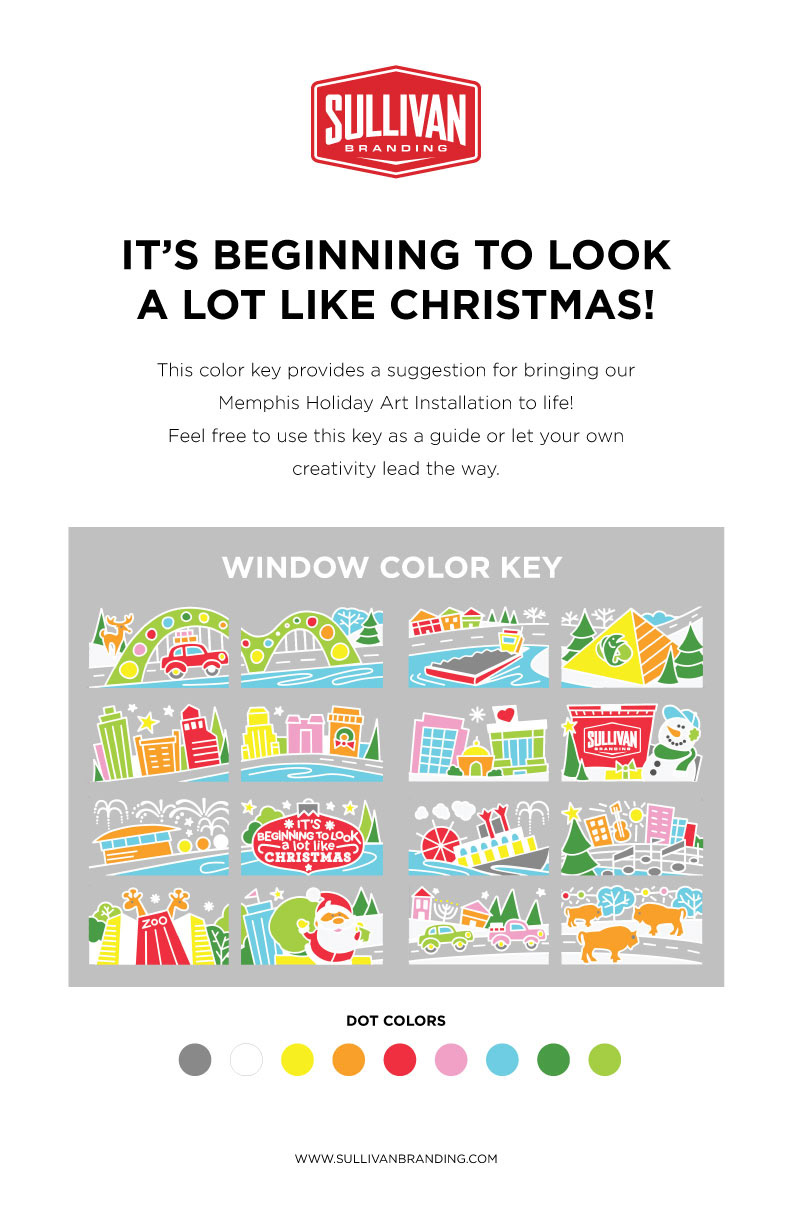 SULLIVAN
BRANDING

IT'S BEGINNING TO LOOK A LOT LIKE CHRISTMAS!

This color key provides a suggestion for bringing our Memphis Holiday Art Installation to life! Feel free to use this key as a guide or let your own creativity lead the way.

WINDOW COLOR KEY

SULLIVAN
BRANDING

IT'S BEGINNING TO LOOK a lot like CHRISTMAS

ZOO

DOT COLORS

WWW.SULLIVANBRANDING.COM